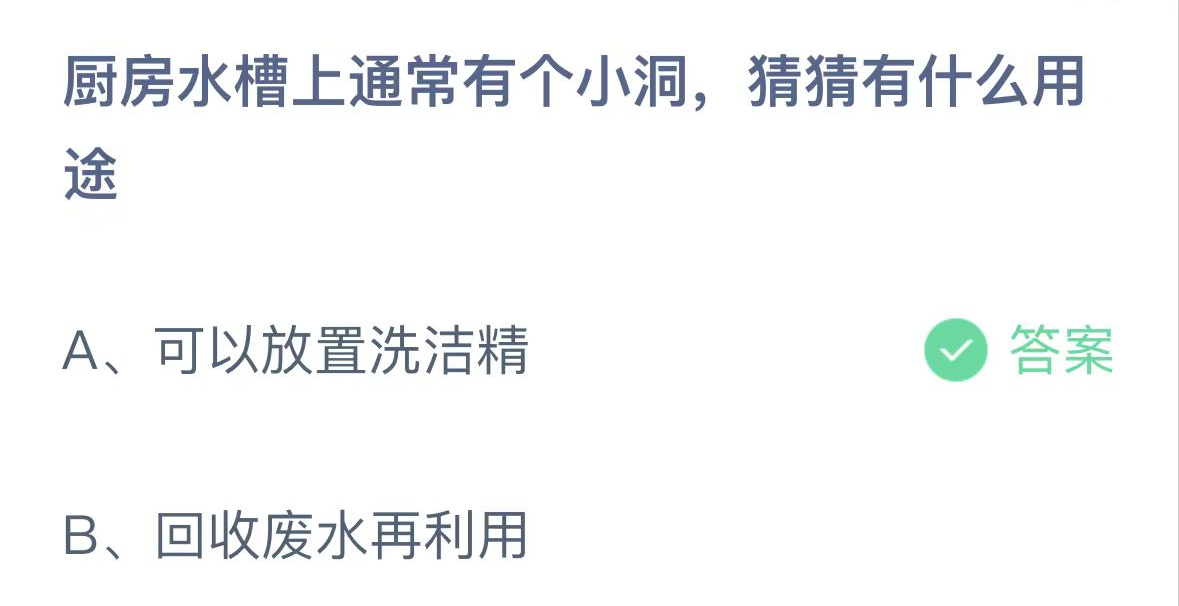 厨房水槽上通常有个小洞，猜猜有什么用途

A、可以放置洗洁精 答案

B、回收废水再利用